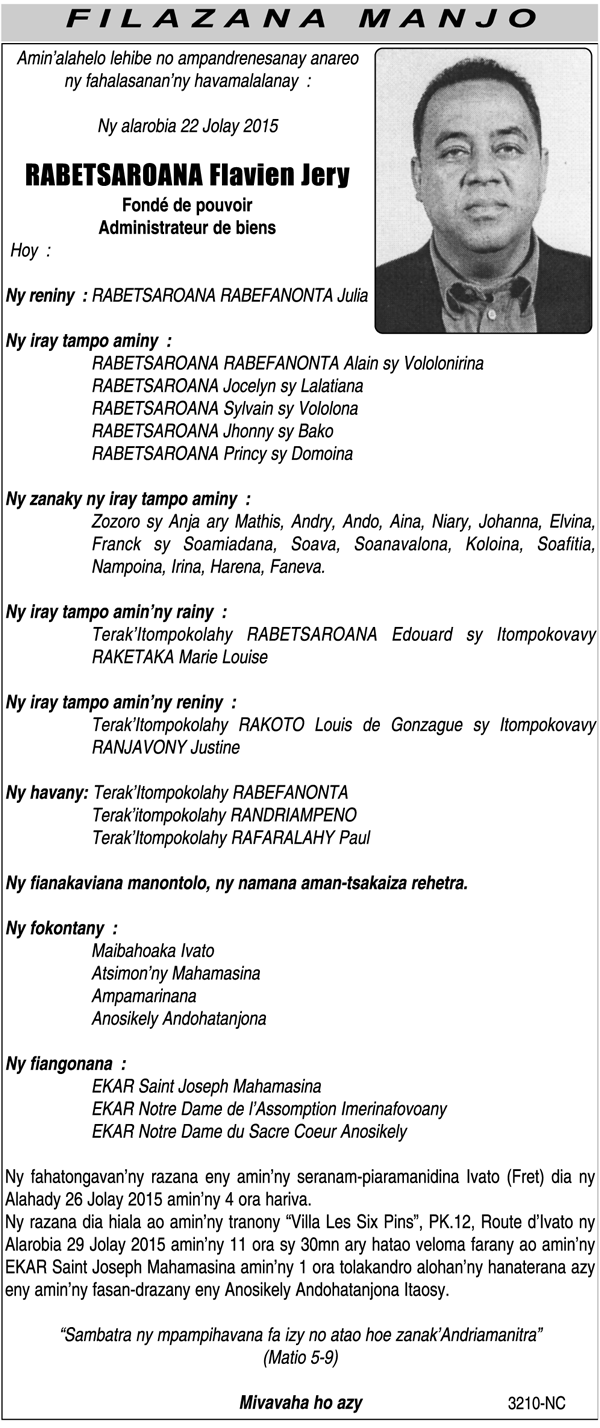 FILAZANA MANJO

Amin'alahelo lehibe no ampandrenesanay anareo ny fahalasanan'ny havamalalanay :

Ny alarobia 22 Jolay 2015

RABETSAROANA Flavien Jery
Fondé de pouvoir
Administrateur de biens

Hoy :

Ny reniny : RABETSAROANA RABEFANONTA Julia

Ny iray tampo aminy :
RABETSAROANA RABEFANONTA Alain sy Vololonirina
RABETSAROANA Jocelyn sy Lalatiana
RABETSAROANA Sylvain sy Vololona
RABETSAROANA Jhonny sy Bako
RABETSAROANA Princy sy Domoina

Ny zanaky ny iray tampo aminy :
Zozoro sy Anja ary Mathis, Andry, Ando, Aina, Niary, Johanna, Elvina, Franck sy Soamiadana, Soava, Soanavalona, Koloina, Soafitia, Nampoina, Irina, Harena, Faneva.

Ny iray tampo amin'ny rainy :
Terak'Itompokolahy RABETSAROANA Edouard sy Itompokovavy RAKETAKA Marie Louise

Ny iray tampo amin'ny reniny :
Terak'Itompokolahy RAKOTO Louis de Gonzague sy Itompokovavy RANJAVONY Justine

Ny havany: Terak'Itompokolahy RABEFANONTA
Terak'itompokolahy RANDRIAMPENO
Terak'Itompokolahy RAFARALAHY Paul

Ny fianakaviana manontolo, ny namana aman-tsakaiza rehetra.

Ny fokontany :
Maibahoaka Ivato
Atsimon'ny Mahamasina
Ampamarinana
Anosikely Andohatanjona

Ny fiangonana :
EKAR Saint Joseph Mahamasina
EKAR Notre Dame de l'Assomption Imerinafovoany
EKAR Notre Dame du Sacre Coeur Anosikely

Ny fahatongavan'ny razana eny amin'ny seranam-piaramanidina Ivato (Fret) dia ny Alahady 26 Jolay 2015 amin'ny 4 ora hariva.
Ny razana dia hiala ao amin'ny tranony "Villa Les Six Pins", PK.12, Route d'Ivato ny Alarobia 29 Jolay 2015 amin'ny 11 ora sy 30mn ary hatao veloma farany ao amin'ny EKAR Saint Joseph Mahamasina amin'ny 1 ora tolakandro alohan'ny hanaterana azy eny amin'ny fasan-drazany eny Anosikely Andohatanjona Itaosy.

"Sambatra ny mpampihavana fa izy no atao hoe zanak'Andriamanitra"
(Matio 5-9)

Mivavaha ho azy
3210-NC